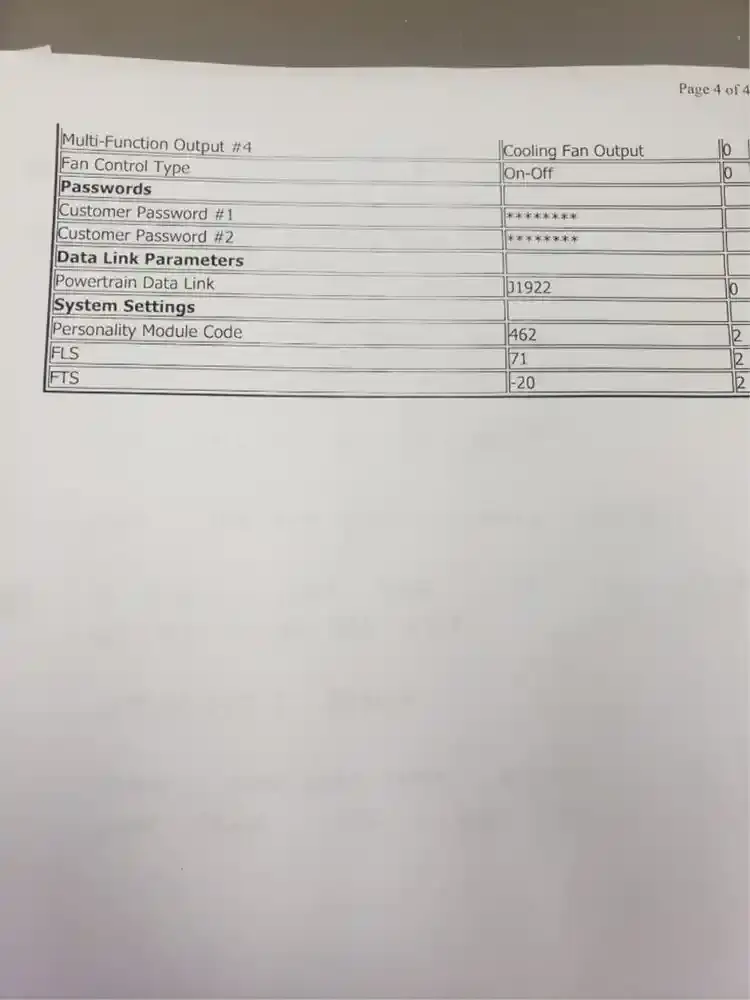 Page 4 of 4

| Multi-Function Output #4 | Cooling Fan Output | 0 |
|---|---|---|
| Fan Control Type | On-Off | 0 |
| Passwords | | |
| Customer Password #1 | ******** | |
| Customer Password #2 | ******** | |
| Data Link Parameters | | |
| Powertrain Data Link | J1922 | 0 |
| System Settings | | |
| Personality Module Code | 462 | 2 |
| FLS | 71 | 2 |
| FTS | -20 | 2 |